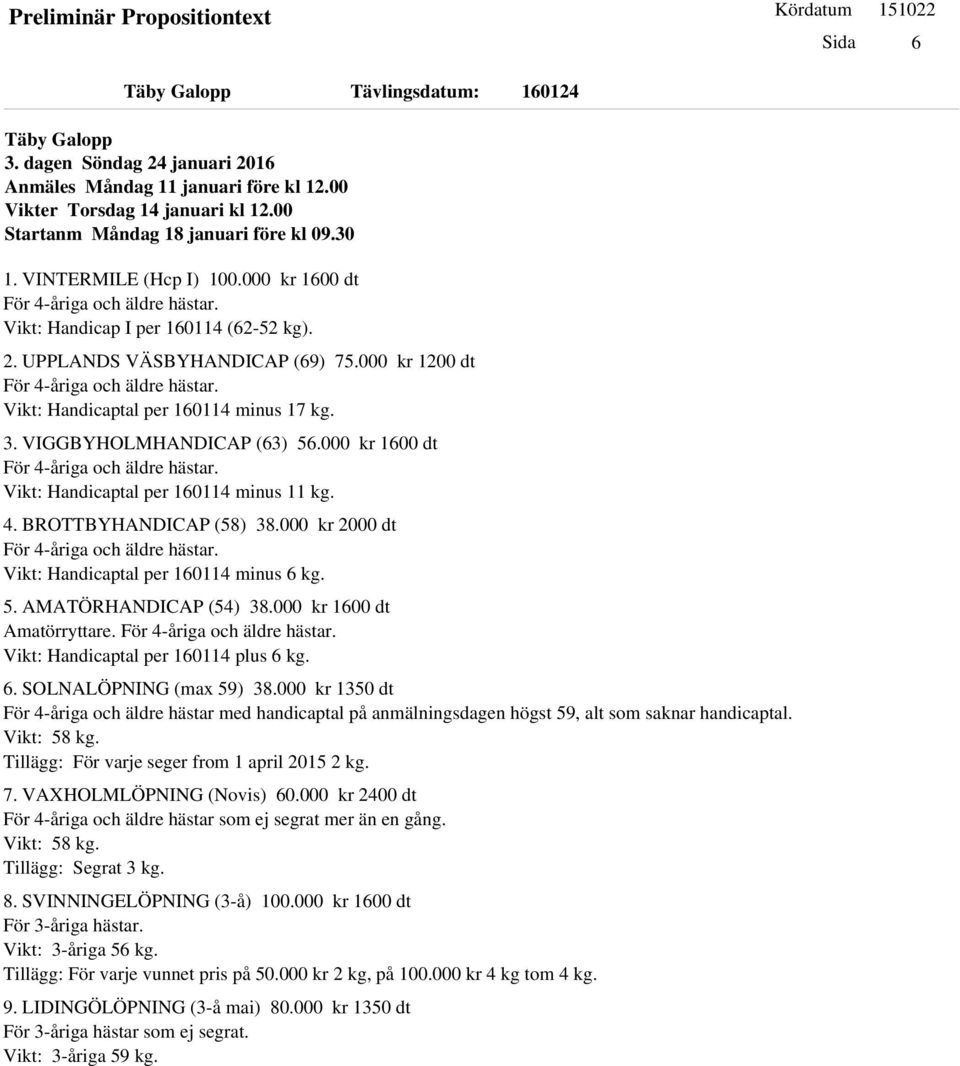 Preliminär Propositiontext

Kördatum 151022
Sida 6

Täby Galopp Tävlingsdatum: 160124

Täby Galopp
3. dagen Söndag 24 januari 2016
Anmäles Måndag 11 januari före kl 12.00
Vikter Torsdag 14 januari kl 12.00
Startanm Måndag 18 januari före kl 09.30

1. VINTERMILE (Hcp I) 100.000 kr 1600 dt
För 4-åriga och äldre hästar.
Vikt: Handicap I per 160114 (62-52 kg).

2. UPPLANDS VÄSBYHANDICAP (69) 75.000 kr 1200 dt
För 4-åriga och äldre hästar.
Vikt: Handicaptal per 160114 minus 17 kg.

3. VIGGBYHOLMHANDICAP (63) 56.000 kr 1600 dt
För 4-åriga och äldre hästar.
Vikt: Handicaptal per 160114 minus 11 kg.

4. BROTTBYHANDICAP (58) 38.000 kr 2000 dt
För 4-åriga och äldre hästar.
Vikt: Handicaptal per 160114 minus 6 kg.

5. AMATÖRHANDICAP (54) 38.000 kr 1600 dt
Amatörryttare. För 4-åriga och äldre hästar.
Vikt: Handicaptal per 160114 plus 6 kg.

6. SOLNALÖPNING (max 59) 38.000 kr 1350 dt
För 4-åriga och äldre hästar med handicaptal på anmälningsdagen högst 59, alt som saknar handicaptal.
Vikt: 58 kg.
Tillägg: För varje seger from 1 april 2015 2 kg.

7. VAXHOLMLÖPNING (Novis) 60.000 kr 2400 dt
För 4-åriga och äldre hästar som ej segrat mer än en gång.
Vikt: 58 kg.
Tillägg: Segrat 3 kg.

8. SVINNINGELÖPNING (3-å) 100.000 kr 1600 dt
För 3-åriga hästar.
Vikt: 3-åriga 56 kg.
Tillägg: För varje vunnet pris på 50.000 kr 2 kg, på 100.000 kr 4 kg tom 4 kg.

9. LIDINGÖLÖPNING (3-å mai) 80.000 kr 1350 dt
För 3-åriga hästar som ej segrat.
Vikt: 3-åriga 59 kg.